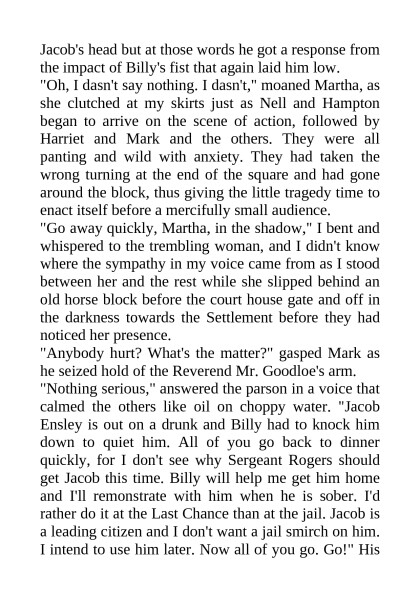 Jacob's head but at those words he got a response from the impact of Billy's fist that again laid him low.

"Oh, I dasn't say nothing. I dasn't," moaned Martha, as she clutched at my skirts just as Nell and Hampton began to arrive on the scene of action, followed by Harriet and Mark and the others. They were all panting and wild with anxiety. They had taken the wrong turning at the end of the square and had gone around the block, thus giving the little tragedy time to enact itself before a mercifully small audience.

"Go away quickly, Martha, in the shadow," I bent and whispered to the trembling woman, and I didn't know where the sympathy in my voice came from as I stood between her and the rest while she slipped behind an old horse block before the court house gate and off in the darkness towards the Settlement before they had noticed her presence.

"Anybody hurt? What's the matter?" gasped Mark as he seized hold of the Reverend Mr. Goodloe's arm.

"Nothing serious," answered the parson in a voice that calmed the others like oil on choppy water. "Jacob Ensley is out on a drunk and Billy had to knock him down to quiet him. All of you go back to dinner quickly, for I don't see why Sergeant Rogers should get Jacob this time. Billy will help me get him home and I'll remonstrate with him when he is sober. I'd rather do it at the Last Chance than at the jail. Jacob is a leading citizen and I don't want a jail smirch on him. I intend to use him later. Now all of you go. Go!" His